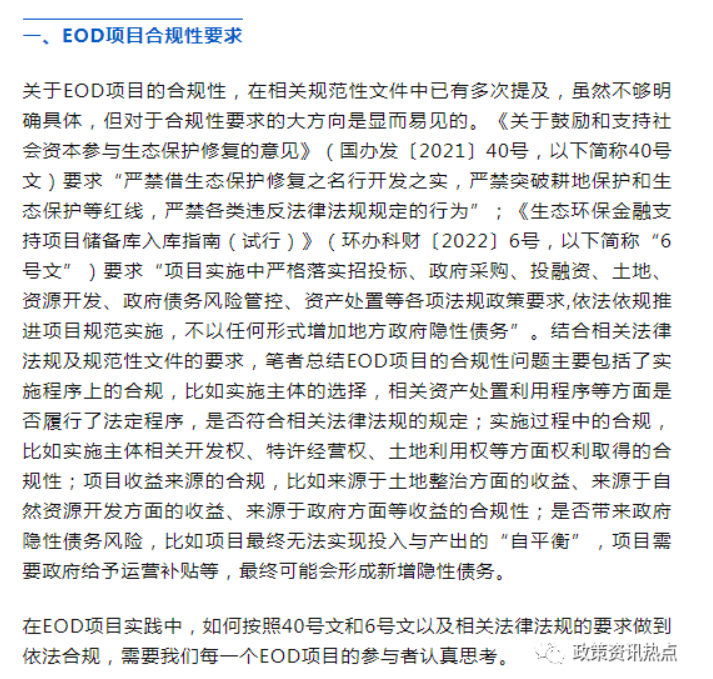 一、EOD项目合规性要求

关于EOD项目的合规性，在相关规范性文件中已有多次提及，虽然不够明确具体，但对于合规性要求的大方向是显而易见的。《关于鼓励和支持社会资本参与生态保护修复的意见》（国办发〔2021〕40号，以下简称40号文）要求“严禁借生态保护修复之名行开发之实，严禁突破耕地保护和生态保护等红线，严禁各类违反法律法规规定的行为”；《生态环保金融支持项目储备库入库指南（试行）》（环办科财〔2022〕6号，以下简称“6号文”）要求“项目实施中严格落实招投标、政府采购、投融资、土地、资源开发、政府债务风险管控、资产处置等各项法规政策要求,依法依规推进项目规范实施，不以任何形式增加地方政府隐性债务”。结合相关法律法规及规范性文件的要求，笔者总结EOD项目的合规性问题主要包括了实施程序上的合规，比如实施主体的选择，相关资产处置利用程序等方面是否履行了法定程序，是否符合相关法律法规的规定；实施过程中的合规，比如实施主体相关开发权、特许经营权、土地利用权等方面权利取得的合规性；项目收益来源的合规，比如来源于土地整治方面的收益、来源于自然资源开发方面的收益、来源于政府方面等收益的合规性；是否带来政府隐性债务风险，比如项目最终无法实现投入与产出的“自平衡”，项目需要政府给予运营补贴等，最终可能会形成新增隐性债务。

在EOD项目实践中，如何按照40号文和6号文以及相关法律法规的要求做到依法合规，需要我们每一个EOD项目的参与者认真思考。

政策资讯热点